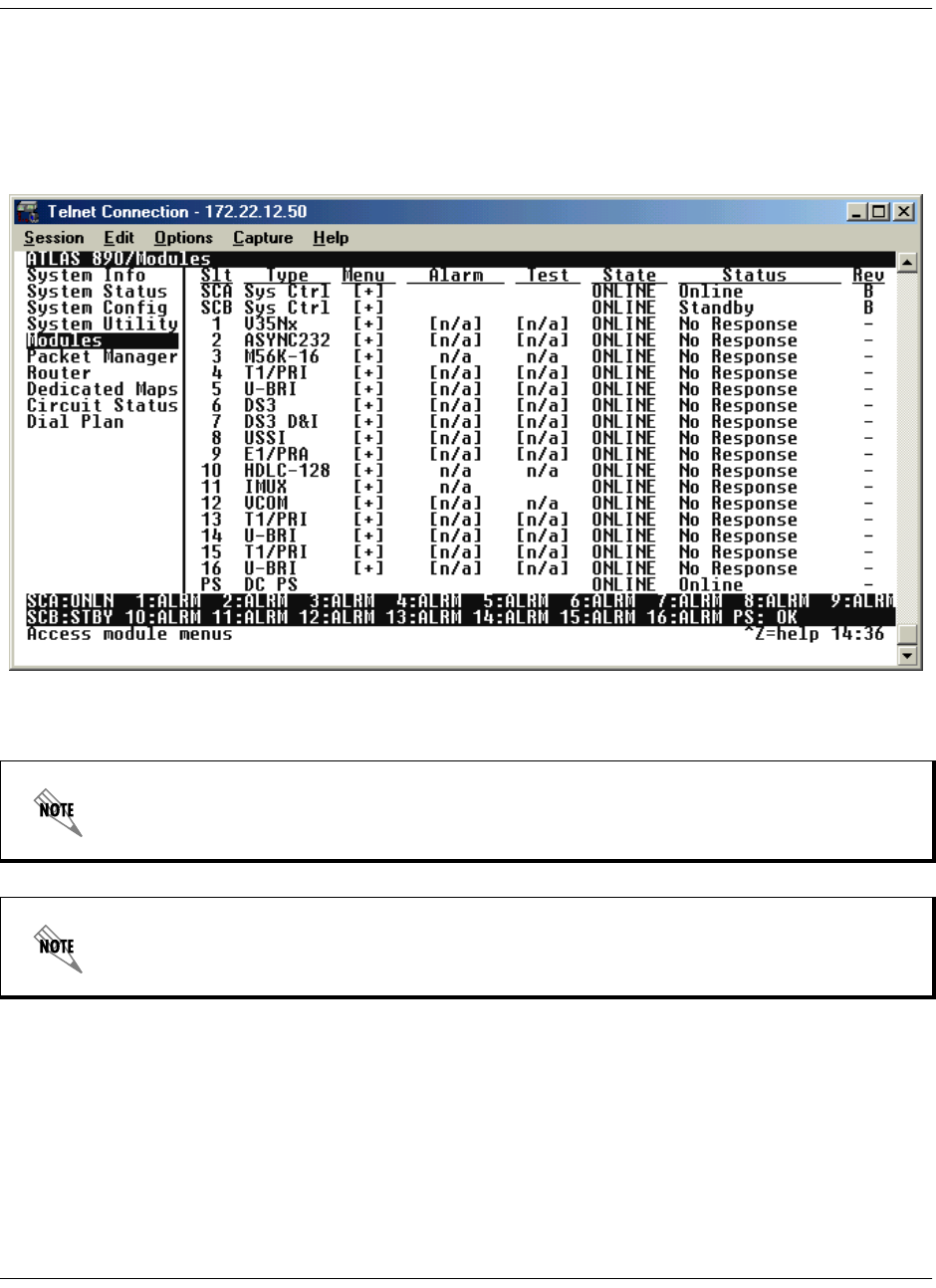 Telnet Connection - 172.22.12.50

Session Edit Options Capture Help

ATLAS 890/Modules

System Info
System Status
System Config
System Utility
Modules
Packet Manager
Router
Dedicated Maps
Circuit Status
Dial Plan

| Slt | Type | Menu | Alarm | Test | State | Status | Rev |
|---|---|---|---|---|---|---|---|
| SCA | Sys Ctrl | [+] | | | ONLINE | Online | B |
| SCB | Sys Ctrl | [+] | | | ONLINE | Standby | B |
| 1 | V35Nx | [+] | [n/a] | [n/a] | ONLINE | No Response | - |
| 2 | ASYNC232 | [+] | [n/a] | [n/a] | ONLINE | No Response | - |
| 3 | M56K-16 | [+] | n/a | n/a | ONLINE | No Response | - |
| 4 | T1/PRI | [+] | [n/a] | [n/a] | ONLINE | No Response | - |
| 5 | U-BRI | [+] | [n/a] | [n/a] | ONLINE | No Response | - |
| 6 | DS3 | [+] | [n/a] | [n/a] | ONLINE | No Response | - |
| 7 | DS3 D&I | [+] | [n/a] | [n/a] | ONLINE | No Response | - |
| 8 | USSI | [+] | [n/a] | [n/a] | ONLINE | No Response | - |
| 9 | E1/PRA | [+] | [n/a] | [n/a] | ONLINE | No Response | - |
| 10 | HDLC-128 | [+] | n/a | n/a | ONLINE | No Response | - |
| 11 | IMUX | [+] | n/a | | ONLINE | No Response | - |
| 12 | VCOM | [+] | [n/a] | n/a | ONLINE | No Response | - |
| 13 | T1/PRI | [+] | [n/a] | [n/a] | ONLINE | No Response | - |
| 14 | U-BRI | [+] | [n/a] | [n/a] | ONLINE | No Response | - |
| 15 | T1/PRI | [+] | [n/a] | [n/a] | ONLINE | No Response | - |
| 16 | U-BRI | [+] | [n/a] | [n/a] | ONLINE | No Response | - |
| PS | DC PS | | | | ONLINE | Online | - |

SCA:ONLN 1:ALRM 2:ALRM 3:ALRM 4:ALRM 5:ALRM 6:ALRM 7:ALRM 8:ALRM 9:ALRM
SCB:STBY 10:ALRM 11:ALRM 12:ALRM 13:ALRM 14:ALRM 15:ALRM 16:ALRM PS: OK
Access module menus ^Z=help 14:36

NOTE

NOTE